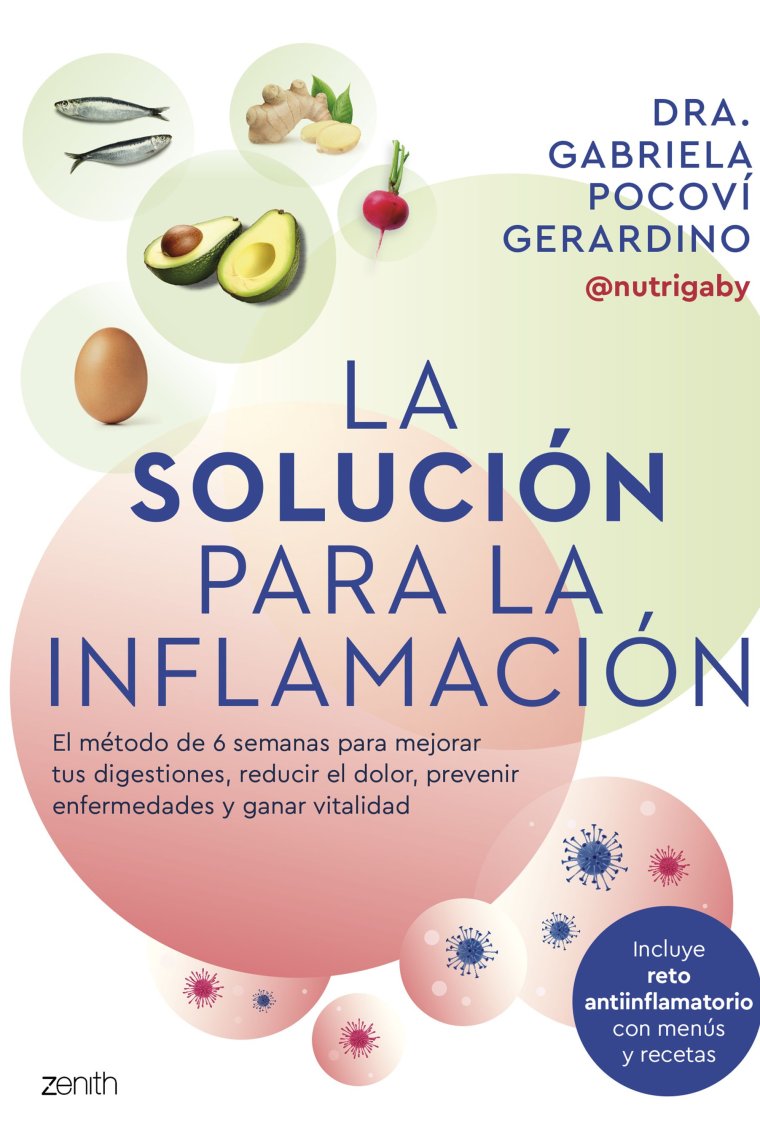 DRA.
GABRIELA
POCOVÍ
GERARDINO
@nutrigaby

LA
SOLUCIÓN
PARA LA
INFLAMACIÓN

El método de 6 semanas para mejorar tus digestiones, reducir el dolor, prevenir enfermedades y ganar vitalidad

Incluye reto antiinflamatorio con menús y recetas

zenith